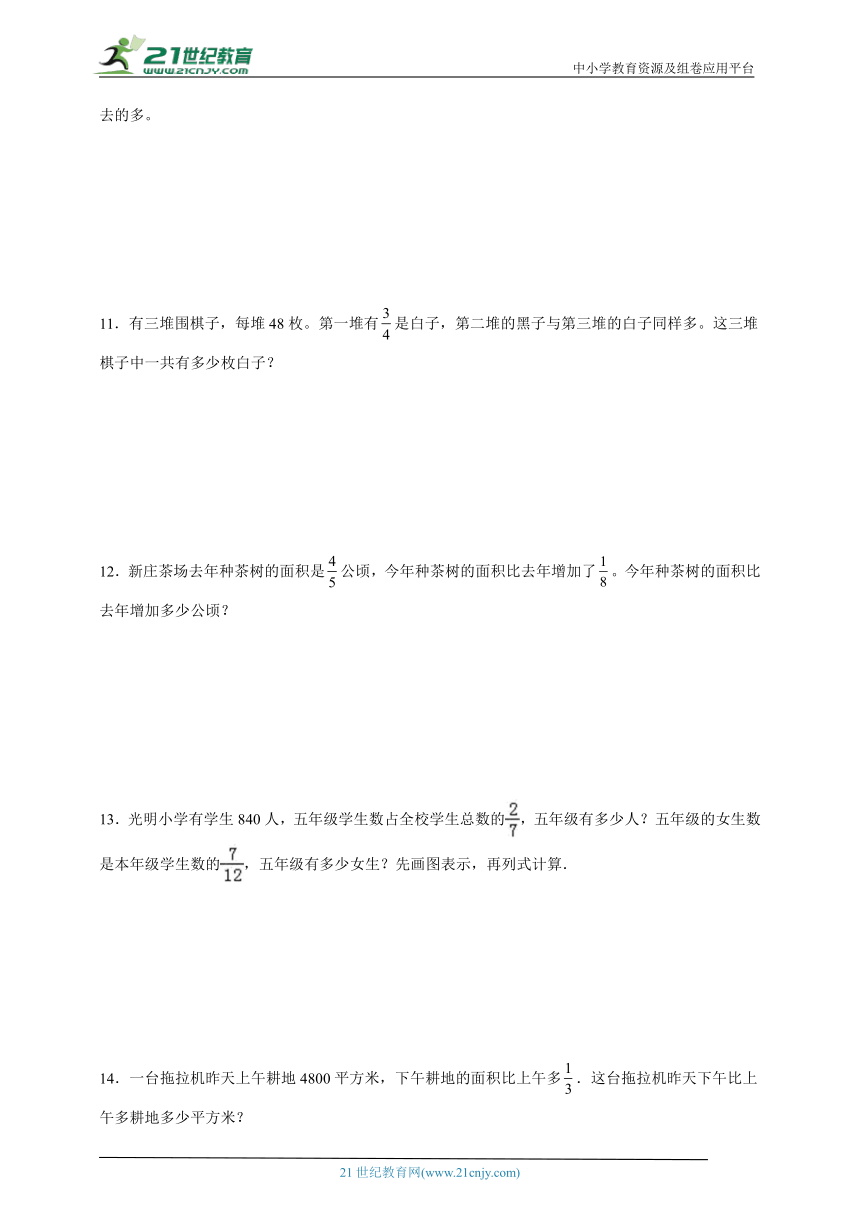 21世纪教育
www.21cnjy.com
中小学教育资源及组卷应用平台

去的多。

11．有三堆围棋子，每堆 48 枚。第一堆有$\frac{3}{4}$是白子，第二堆的黑子与第三堆的白子同样多。这三堆棋子中一共有多少枚白子？

12．新庄茶场去年种茶树的面积是$\frac{4}{5}$公顷，今年种茶树的面积比去年增加了$\frac{1}{8}$。今年种茶树的面积比去年增加多少公顷？

13．光明小学有学生 840 人，五年级学生数占全校学生总数的$\frac{2}{7}$，五年级有多少人？五年级的女生数是本年级学生数的$\frac{7}{12}$，五年级有多少女生？先画图表示，再列式计算．

14．一台拖拉机昨天上午耕地 4800 平方米，下午耕地的面积比上午多$\frac{1}{3}$．这台拖拉机昨天下午比上午多耕地多少平方米？

21 世纪教育网(www.21cnjy.com)